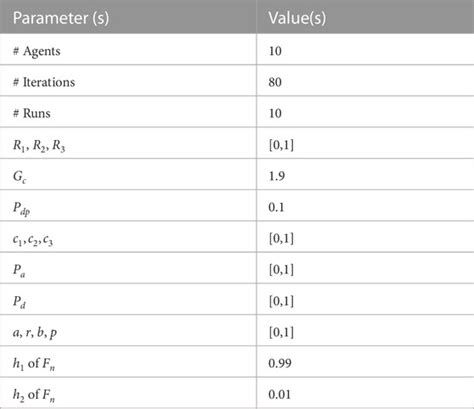 | Parameter (s) | Value(s) |
|---|---|
| # Agents | 10 |
| # Iterations | 80 |
| # Runs | 10 |
| $R_1, R_2, R_3$ | [0,1] |
| $G_c$ | 1.9 |
| $P_{dp}$ | 0.1 |
| $c_1, c_2, c_3$ | [0,1] |
| $P_a$ | [0,1] |
| $P_d$ | [0,1] |
| $a, r, b, p$ | [0,1] |
| $h_1$ of $F_n$ | 0.99 |
| $h_2$ of $F_n$ | 0.01 |